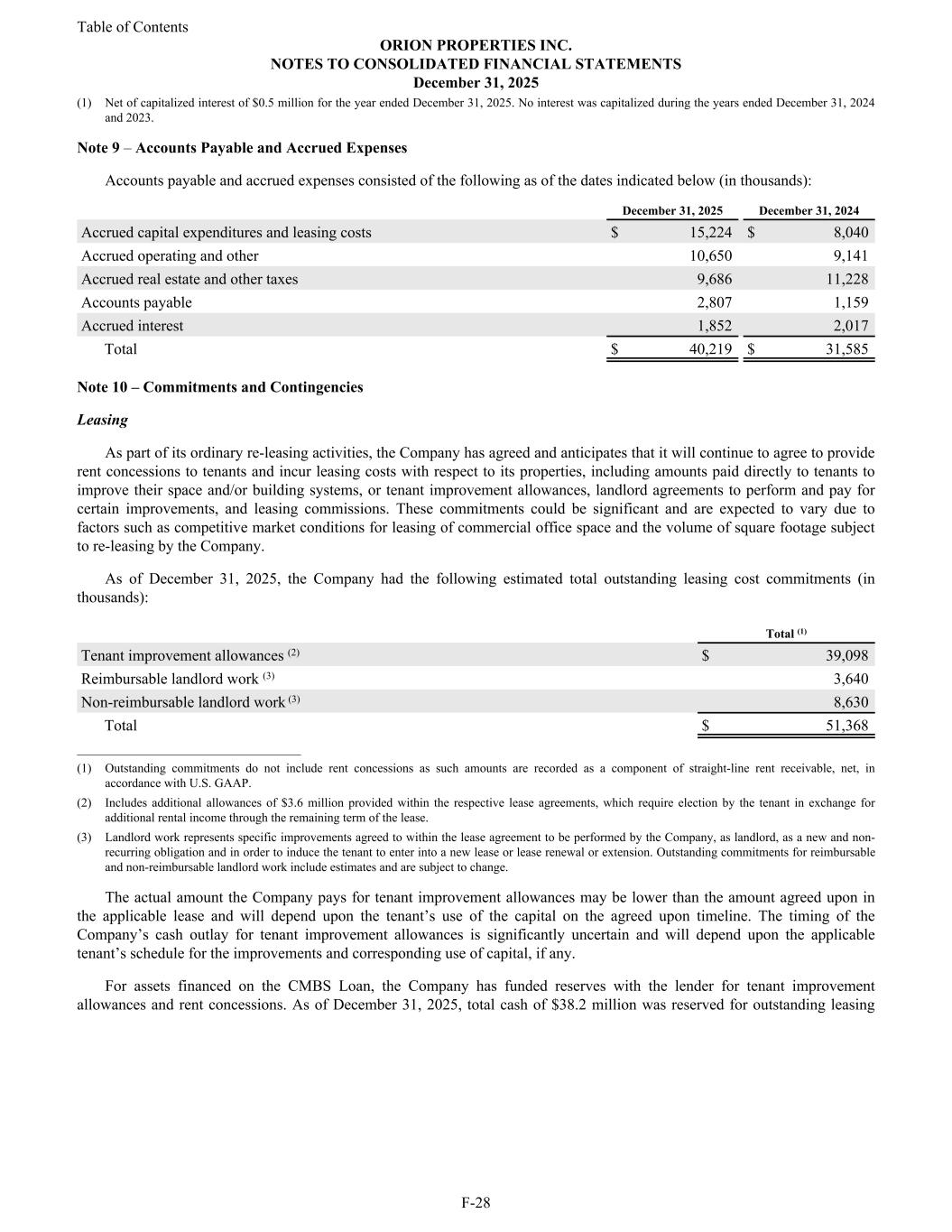 Table of Contents

ORION PROPERTIES INC.
NOTES TO CONSOLIDATED FINANCIAL STATEMENTS
December 31, 2025

(1) Net of capitalized interest of \$0.5 million for the year ended December 31, 2025. No interest was capitalized during the years ended December 31, 2024 and 2023.

Note 9 – Accounts Payable and Accrued Expenses

Accounts payable and accrued expenses consisted of the following as of the dates indicated below (in thousands):

| | December 31, 2025 | December 31, 2024 |
|---|---|---|
| Accrued capital expenditures and leasing costs | \$ 15,224 | \$ 8,040 |
| Accrued operating and other | 10,650 | 9,141 |
| Accrued real estate and other taxes | 9,686 | 11,228 |
| Accounts payable | 2,807 | 1,159 |
| Accrued interest | 1,852 | 2,017 |
| Total | \$ 40,219 | \$ 31,585 |

Note 10 – Commitments and Contingencies

Leasing

As part of its ordinary re-leasing activities, the Company has agreed and anticipates that it will continue to agree to provide rent concessions to tenants and incur leasing costs with respect to its properties, including amounts paid directly to tenants to improve their space and/or building systems, or tenant improvement allowances, landlord agreements to perform and pay for certain improvements, and leasing commissions. These commitments could be significant and are expected to vary due to factors such as competitive market conditions for leasing of commercial office space and the volume of square footage subject to re-leasing by the Company.

As of December 31, 2025, the Company had the following estimated total outstanding leasing cost commitments (in thousands):

| | Total $^{(1)}$ |
|---|---|
| Tenant improvement allowances $^{(2)}$ | \$ 39,098 |
| Reimbursable landlord work $^{(3)}$ | 3,640 |
| Non-reimbursable landlord work $^{(3)}$ | 8,630 |
| Total | \$ 51,368 |

(1) Outstanding commitments do not include rent concessions as such amounts are recorded as a component of straight-line rent receivable, net, in accordance with U.S. GAAP.

(2) Includes additional allowances of \$3.6 million provided within the respective lease agreements, which require election by the tenant in exchange for additional rental income through the remaining term of the lease.

(3) Landlord work represents specific improvements agreed to within the lease agreement to be performed by the Company, as landlord, as a new and non-recurring obligation and in order to induce the tenant to enter into a new lease or lease renewal or extension. Outstanding commitments for reimbursable and non-reimbursable landlord work include estimates and are subject to change.

The actual amount the Company pays for tenant improvement allowances may be lower than the amount agreed upon in the applicable lease and will depend upon the tenant's use of the capital on the agreed upon timeline. The timing of the Company's cash outlay for tenant improvement allowances is significantly uncertain and will depend upon the applicable tenant's schedule for the improvements and corresponding use of capital, if any.

For assets financed on the CMBS Loan, the Company has funded reserves with the lender for tenant improvement allowances and rent concessions. As of December 31, 2025, total cash of \$38.2 million was reserved for outstanding leasing

F-28